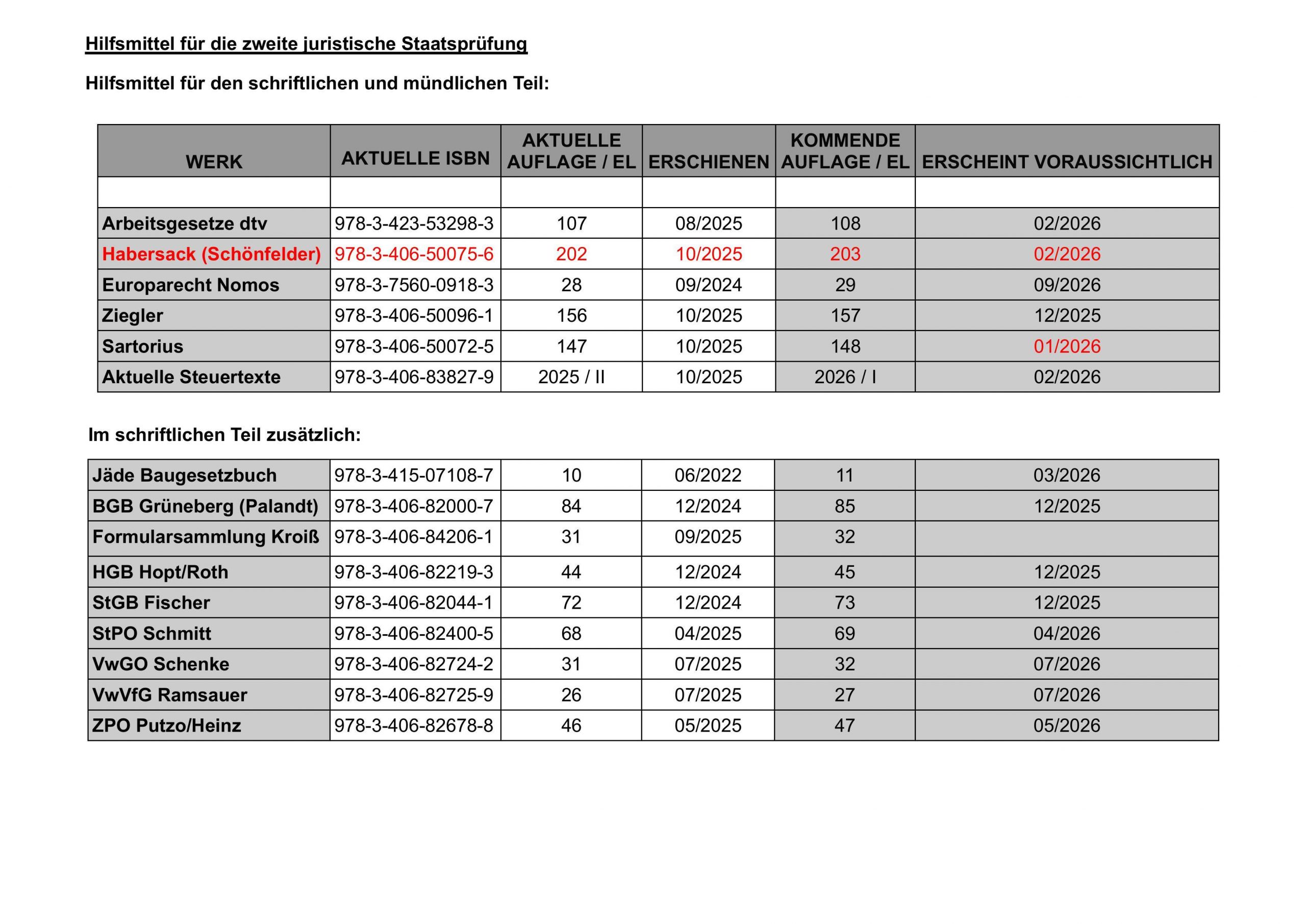 Hilfsmittel für die zweite juristische Staatsprüfung

Hilfsmittel für den schriftlichen und mündlichen Teil:

| WERK | AKTUELLE ISBN | AKTUELLE AUFLAGE / EL | ERSCHIENEN | KOMMENDE AUFLAGE / EL | ERSCHEINT VORAUSSICHTLICH |
|---|---|---|---|---|---|
| | | | | | |
| Arbeitsgesetze dtv | 978-3-423-53298-3 | 107 | 08/2025 | 108 | 02/2026 |
| Habersack (Schönfelder) | 978-3-406-50075-6 | 202 | 10/2025 | 203 | 02/2026 |
| Europarecht Nomos | 978-3-7560-0918-3 | 28 | 09/2024 | 29 | 09/2026 |
| Ziegler | 978-3-406-50096-1 | 156 | 10/2025 | 157 | 12/2025 |
| Sartorius | 978-3-406-50072-5 | 147 | 10/2025 | 148 | 01/2026 |
| Aktuelle Steuertexte | 978-3-406-83827-9 | 2025 / II | 10/2025 | 2026 / I | 02/2026 |

Im schriftlichen Teil zusätzlich:

| | | | | | |
|---|---|---|---|---|---|
| Jäde Baugesetzbuch | 978-3-415-07108-7 | 10 | 06/2022 | 11 | 03/2026 |
| BGB Grüneberg (Palandt) | 978-3-406-82000-7 | 84 | 12/2024 | 85 | 12/2025 |
| Formularsammlung Kroiß | 978-3-406-84206-1 | 31 | 09/2025 | 32 | |
| HGB Hopt/Roth | 978-3-406-82219-3 | 44 | 12/2024 | 45 | 12/2025 |
| StGB Fischer | 978-3-406-82044-1 | 72 | 12/2024 | 73 | 12/2025 |
| StPO Schmitt | 978-3-406-82400-5 | 68 | 04/2025 | 69 | 04/2026 |
| VwGO Schenke | 978-3-406-82724-2 | 31 | 07/2025 | 32 | 07/2026 |
| VwVfG Ramsauer | 978-3-406-82725-9 | 26 | 07/2025 | 27 | 07/2026 |
| ZPO Putzo/Heinz | 978-3-406-82678-8 | 46 | 05/2025 | 47 | 05/2026 |